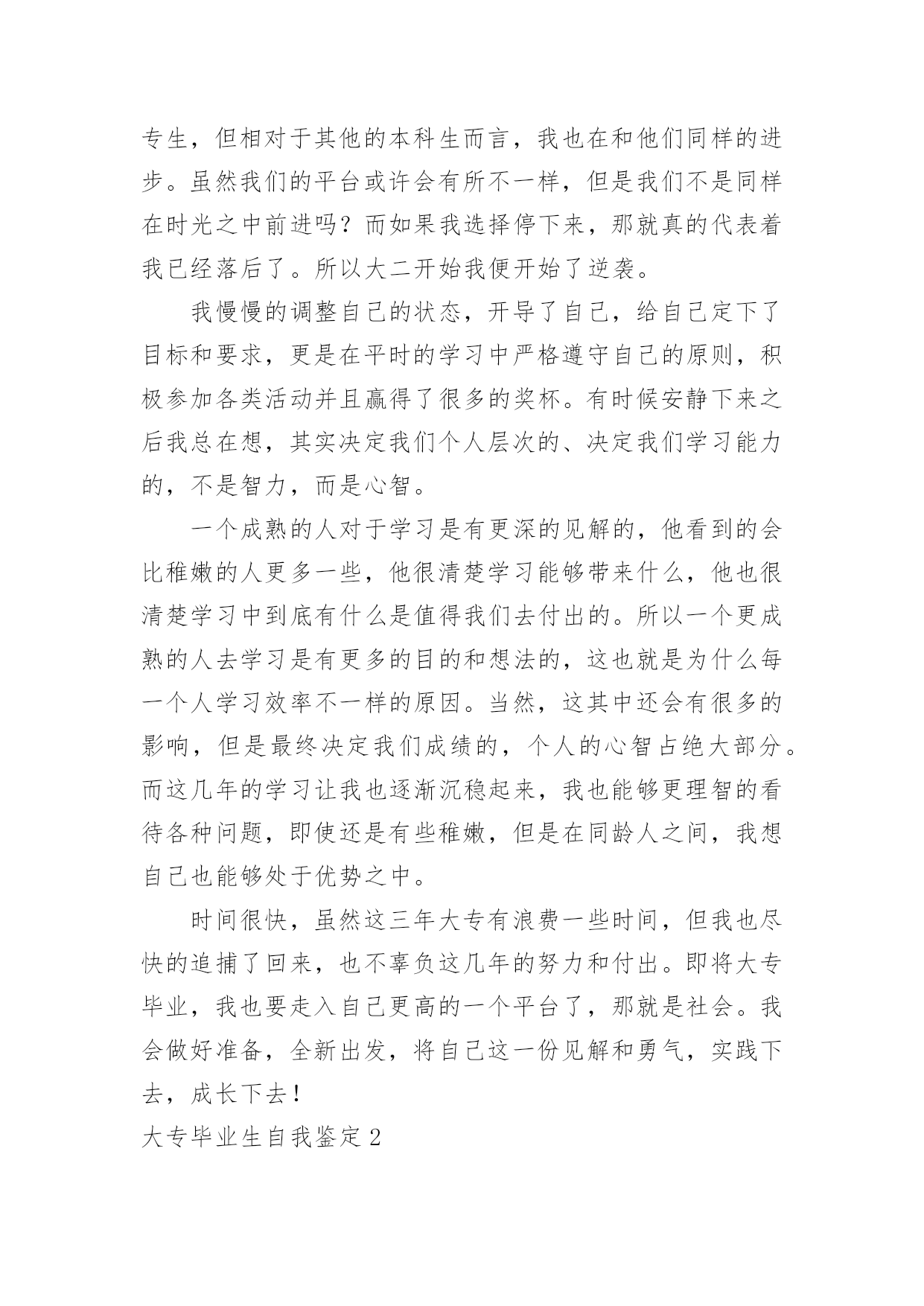 专生，但相对于其他的本科生而言，我也在和他们同样的进步。虽然我们的平台或许会有所不一样，但是我们不是同样在时光之中前进吗？而如果我选择停下来，那就真的代表着我已经落后了。所以大二开始我便开始了逆袭。

我慢慢的调整自己的状态，开导了自己，给自己定下了目标和要求，更是在平时的学习中严格遵守自己的原则，积极参加各类活动并且赢得了很多的奖杯。有时候安静下来之后我总在想，其实决定我们个人层次的、决定我们学习能力的，不是智力，而是心智。

一个成熟的人对于学习是有更深的见解的，他看到的会比稚嫩的人更多一些，他很清楚学习能够带来什么，他也很清楚学习中到底有什么是值得我们去付出的。所以一个更成熟的人去学习是有更多的目的和想法的，这也就是为什么每一个人学习效率不一样的原因。当然，这其中还会有很多的影响，但是最终决定我们成绩的，个人的心智占绝大部分。而这几年的学习让我也逐渐沉稳起来，我也能够更理智的看待各种问题，即使还是有些稚嫩，但是在同龄人之间，我想自己也能够处于优势之中。

时间很快，虽然这三年大专有浪费一些时间，但我也尽快的追捕了回来，也不辜负这几年的努力和付出。即将大专毕业，我也要走入自己更高的一个平台了，那就是社会。我会做好准备，全新出发，将自己这一份见解和勇气，实践下去，成长下去！

大专毕业生自我鉴定 2